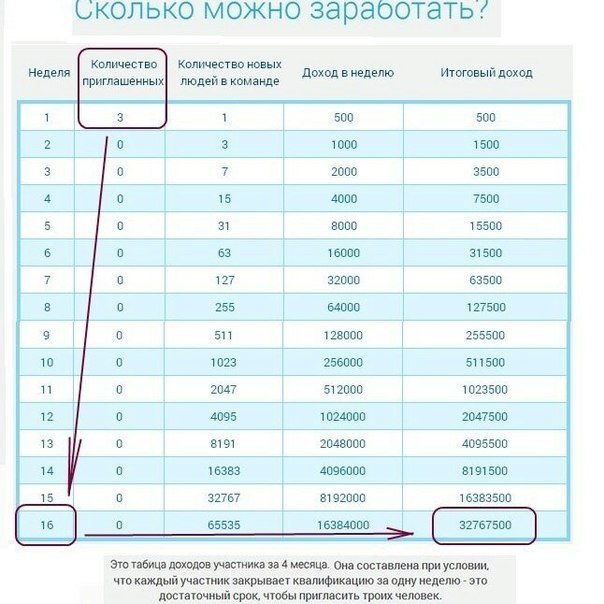 Сколько можно заработать?

| Неделя | Количество приглашенных | Количество новых людей в команде | Доход в неделю | Итоговый доход |
|---|---|---|---|---|
| 1 | 3 | 1 | 500 | 500 |
| 2 | 0 | 3 | 1000 | 1500 |
| 3 | 0 | 7 | 2000 | 3500 |
| 4 | 0 | 15 | 4000 | 7500 |
| 5 | 0 | 31 | 8000 | 15500 |
| 6 | 0 | 63 | 16000 | 31500 |
| 7 | 0 | 127 | 32000 | 63500 |
| 8 | 0 | 255 | 64000 | 127500 |
| 9 | 0 | 511 | 128000 | 255500 |
| 10 | 0 | 1023 | 256000 | 511500 |
| 11 | 0 | 2047 | 512000 | 1023500 |
| 12 | 0 | 4095 | 1024000 | 2047500 |
| 13 | 0 | 8191 | 2048000 | 4095500 |
| 14 | 0 | 16383 | 4096000 | 8191500 |
| 15 | 0 | 32767 | 8192000 | 16383500 |
| 16 | 0 | 65535 | 16384000 | 32767500 |

Это табица доходов участника за 4 месяца. Она составлена при условии, что каждый участник закрывает квалификацию за одну неделю - это достаточный срок, чтобы пригласить троих человек.